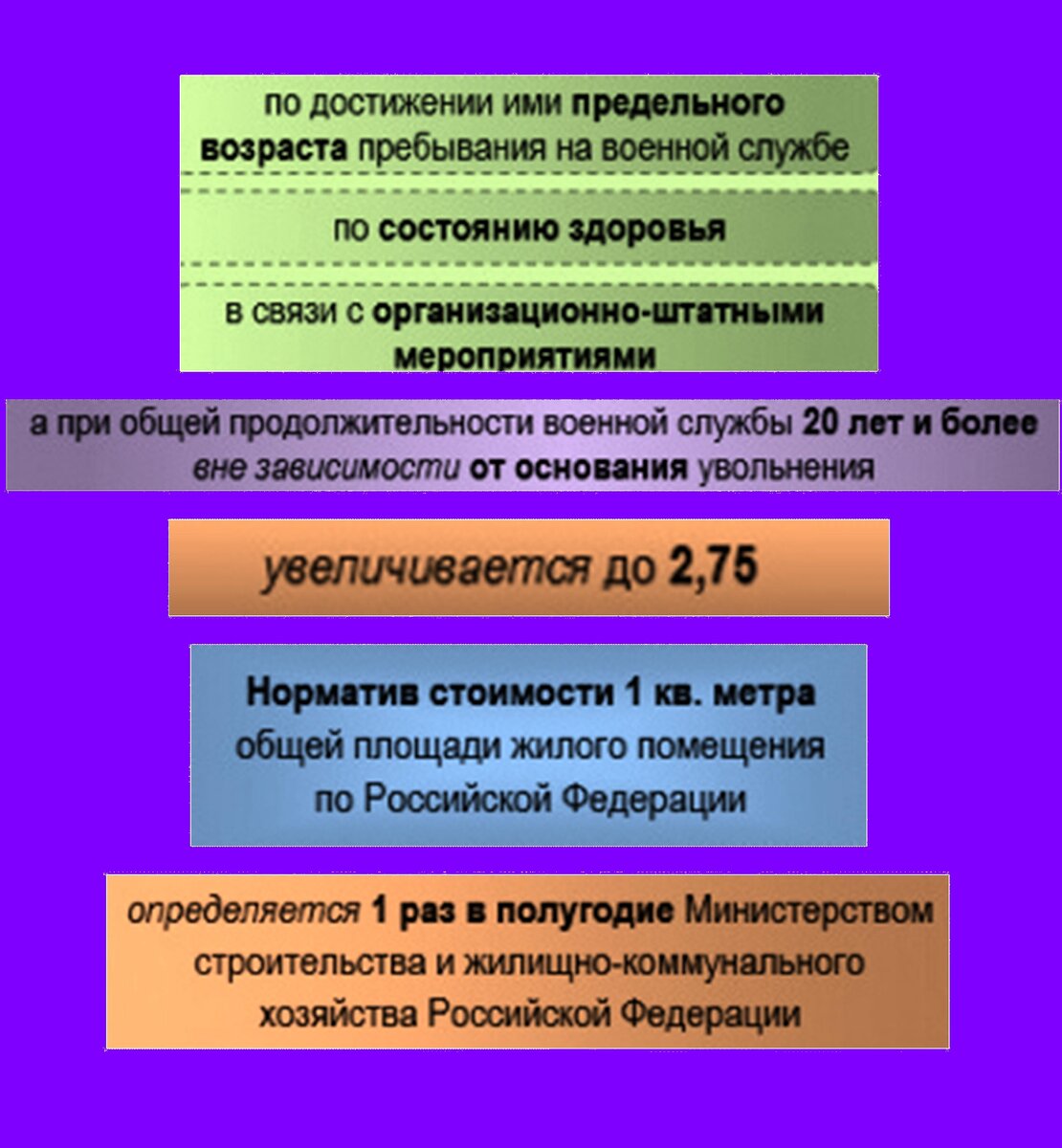 по достижении ими предельного возраста пребывания на военной службе

по состоянию здоровья

в связи с организационно-штатными мероприятиями

а при общей продолжительности военной службы 20 лет и более вне зависимости от основания увольнения

увеличивается до 2,75

Норматив стоимости 1 кв. метра общей площади жилого помещения по Российской Федерации

определяется 1 раз в полугодие Министерством строительства и жилищно-коммунального хозяйства Российской Федерации